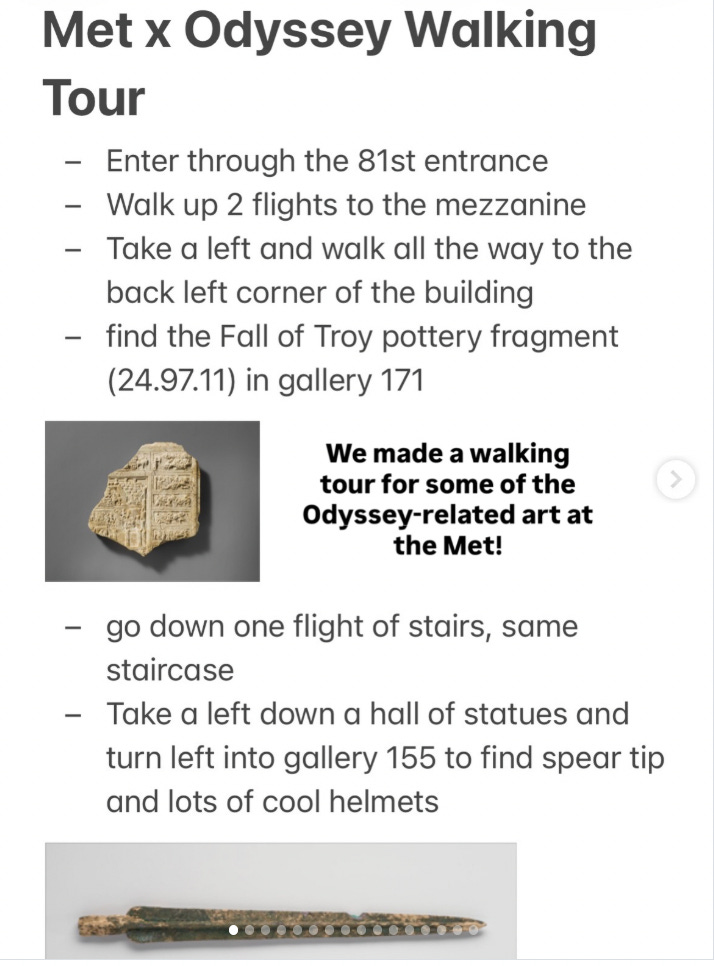 Met x Odyssey Walking Tour

– Enter through the 81st entrance
– Walk up 2 flights to the mezzanine
– Take a left and walk all the way to the back left corner of the building
– find the Fall of Troy pottery fragment (24.97.11) in gallery 171

We made a walking tour for some of the Odyssey-related art at the Met!

– go down one flight of stairs, same staircase
– Take a left down a hall of statues and turn left into gallery 155 to find spear tip and lots of cool helmets